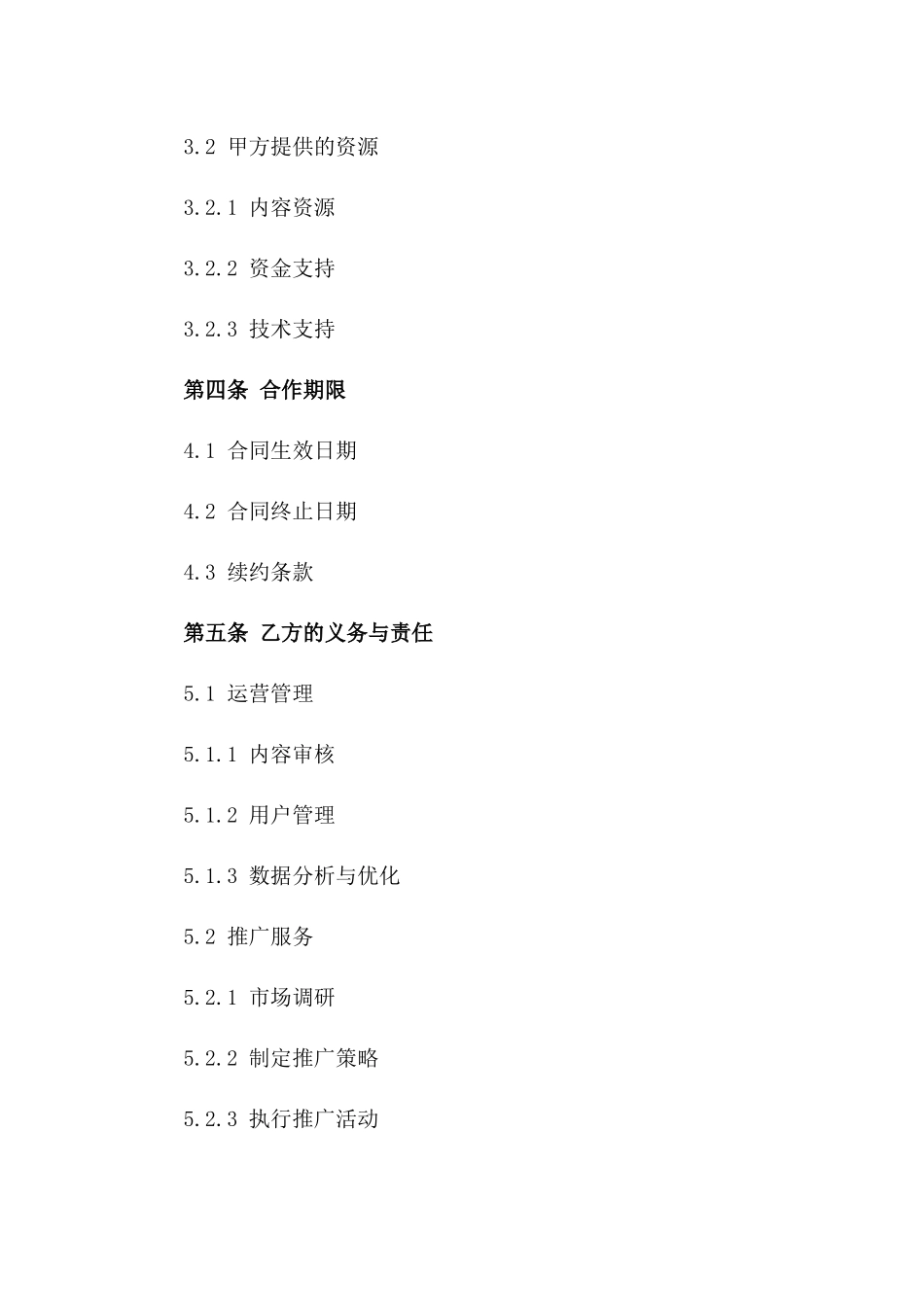 3.2 甲方提供的资源

3.2.1 内容资源

3.2.2 资金支持

3.2.3 技术支持

第四条 合作期限

4.1 合同生效日期

4.2 合同终止日期

4.3 续约条款

第五条 乙方的义务与责任

5.1 运营管理

5.1.1 内容审核

5.1.2 用户管理

5.1.3 数据分析与优化

5.2 推广服务

5.2.1 市场调研

5.2.2 制定推广策略

5.2.3 执行推广活动